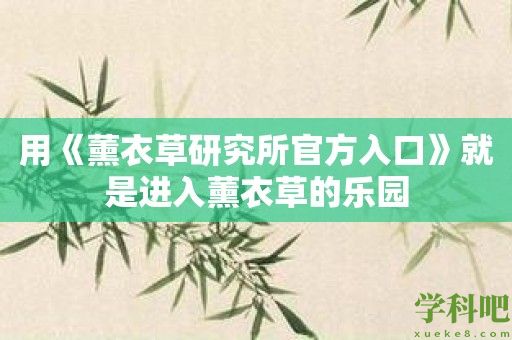 用《薰衣草研究所官方入口》就是进入薰衣草的乐园

学科吧
xueke8.com